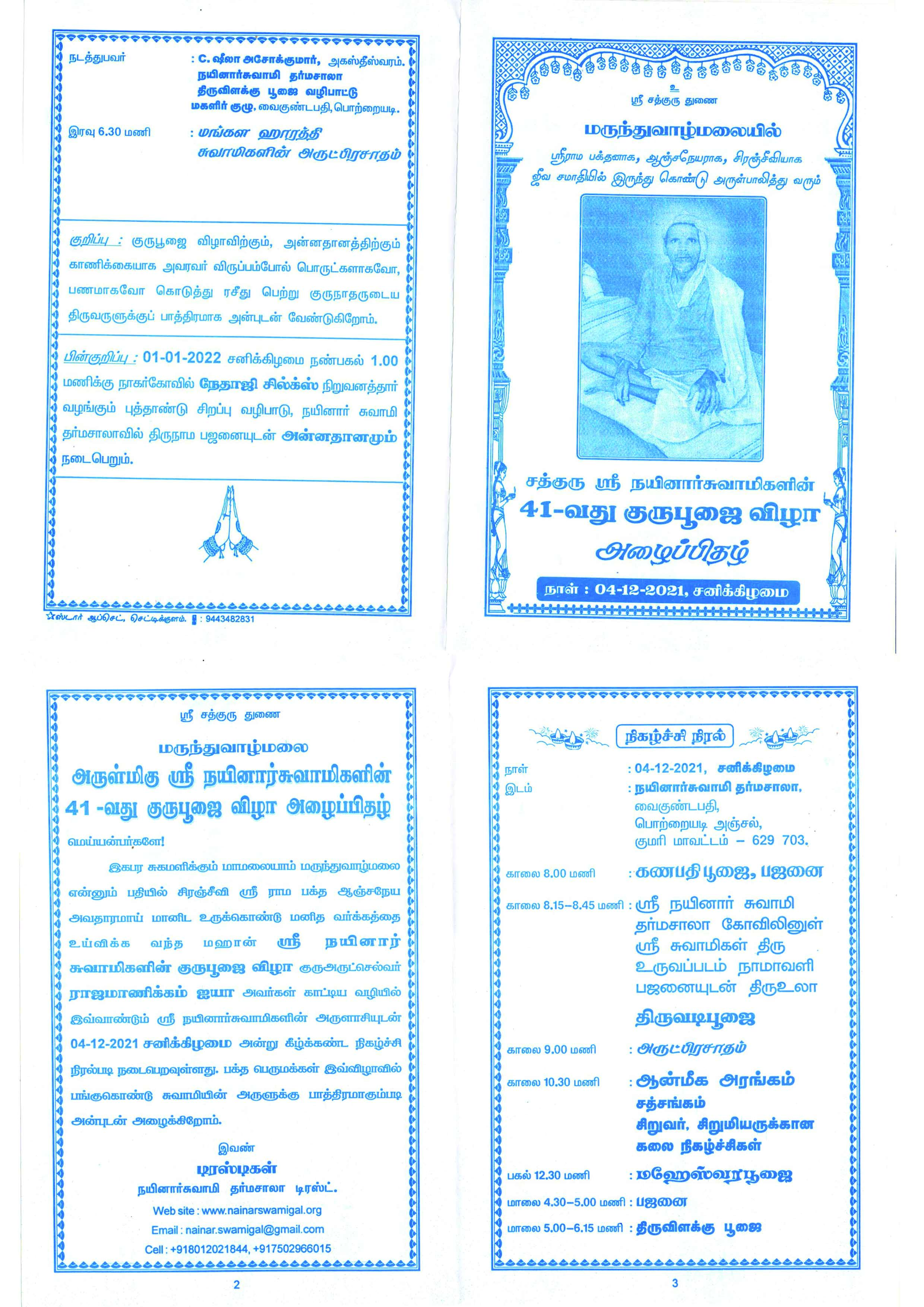 நடத்துபவர் : C. ஷீலா அசோக்குமார், அகஸ்தீஸ்வரம். நயினார்சுவாமி தர்மசாலா திருவிளக்கு பூஜை வழிபாட்டு மகளிர் குழு, வைகுண்டபதி, பொற்றையடி.

இரவு 6.30 மணி : மங்கள ஹாரத்தி சுவாமிகளின் அருட்பிரசாதம்

குறிப்பு : குருபூஜை விழாவிற்கும், அன்னதானத்திற்கும் காணிக்கையாக அவரவர் விருப்பம்போல் பொருட்களாகவோ, பணமாகவோ கொடுத்து ரசீது பெற்று குருநாதருடைய திருவருளுக்குப் பாத்திரமாக அன்புடன் வேண்டுகிறோம்.

பின்குறிப்பு : 01-01-2022 சனிக்கிழமை நண்பகல் 1.00 மணிக்கு நாகர்கோவில் நேதாஜி சில்க்ஸ் நிறுவனத்தார் வழங்கும் புத்தாண்டு சிறப்பு வழிபாடு, நயினார் சுவாமி தர்மசாலாவில் திருநாம பஜனையுடன் அன்னதானமும் நடைபெறும்.

ஸ்டார் ஆப்செட், செட்டிக்குளம். : 9443482831

உ
ஸ்ரீ சத்குரு துணை

மருந்துவாழ்மலையில்

ஸ்ரீராம பக்தனாக, ஆஞ்சநேயராக, சிரஞ்சீவியாக ஜீவ சமாதியில் இருந்து கொண்டு அருள்பாலித்து வரும்

சத்குரு ஸ்ரீ நயினார்சுவாமிகளின்
41-வது குருபூஜை விழா
அழைப்பிதழ்

நாள் : 04-12-2021, சனிக்கிழமை

ஸ்ரீ சத்குரு துணை

மருந்துவாழ்மலை
அருள்மிகு ஸ்ரீ நயினார்சுவாமிகளின்
41 -வது குருபூஜை விழா அழைப்பிதழ்

மெய்யன்பர்களே!

இகபர சுகமளிக்கும் மாமலையாம் மருந்துவாழ்மலை என்னும் பதியில் சிரஞ்சீவி ஸ்ரீ ராம பக்த ஆஞ்சநேய அவதாரமாய் மானிட உருக்கொண்டு மனித வர்க்கத்தை உய்விக்க வந்த மஹான் ஸ்ரீ நயினார் சுவாமிகளின் குருபூஜை விழா குருஅருட்செல்வர் ராஜமாணிக்கம் ஐயா அவர்கள் காட்டிய வழியில் இவ்வாண்டும் ஸ்ரீ நயினார்சுவாமிகளின் அருளாசியுடன் 04-12-2021 சனிக்கிழமை அன்று கீழ்க்கண்ட நிகழ்ச்சி நிரல்படி நடைபெறவுள்ளது. பக்த பெருமக்கள் இவ்விழாவில் பங்குகொண்டு சுவாமியின் அருளுக்கு பாத்திரமாகும்படி அன்புடன் அழைக்கிறோம்.

இவண்
டிரஸ்டிகள்
நயினார்சுவாமி தர்மசாலா டிரஸ்ட்.
Web site : www.nainarswamigal.org
Email : nainar.swamigal@gmail.com
Cell : +918012021844, +917502966015

2

நிகழ்ச்சி நிரல்

நாள் : 04-12-2021, சனிக்கிழமை
இடம் : நயினார்சுவாமி தர்மசாலா, வைகுண்டபதி, பொற்றையடி அஞ்சல், குமரி மாவட்டம் – 629 703.

காலை 8.00 மணி : கணபதி பூஜை, பஜனை

காலை 8.15–8.45 மணி : ஸ்ரீ நயினார் சுவாமி தர்மசாலா கோவிலினுள் ஸ்ரீ சுவாமிகள் திரு உருவப்படம் நாமாவளி பஜனையுடன் திருஉலா
திருவடிபூஜை

காலை 9.00 மணி : அருட்பிரசாதம்

காலை 10.30 மணி : ஆன்மீக அரங்கம் சத்சங்கம் சிறுவர், சிறுமியருக்கான கலை நிகழ்ச்சிகள்

பகல் 12.30 மணி : மஹேஸ்வரபூஜை

மாலை 4.30–5.00 மணி : பஜனை

மாலை 5.00–6.15 மணி : திருவிளக்கு பூஜை

3